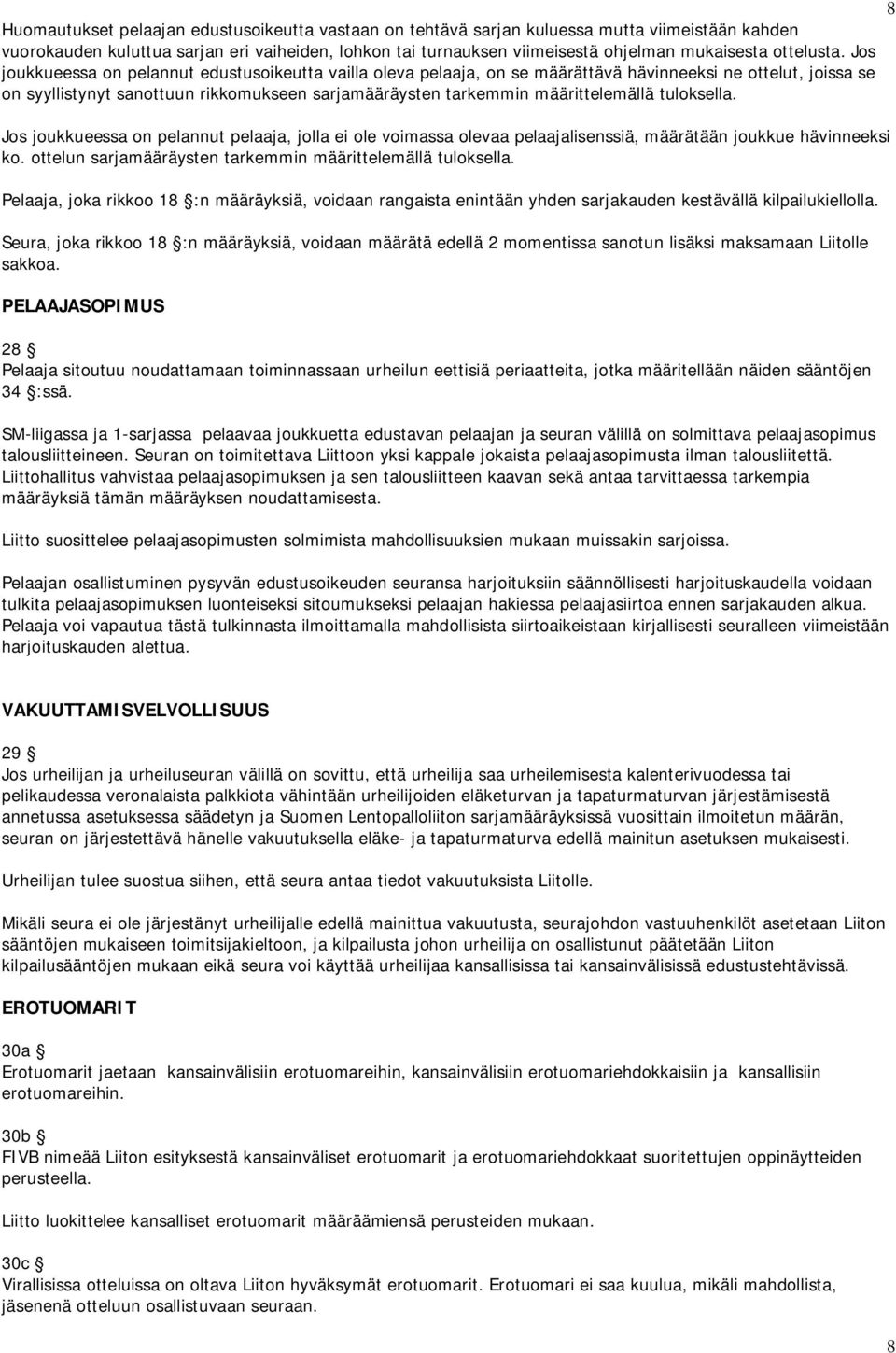 8

Huomautukset pelaajan edustusoikeutta vastaan on tehtävä sarjan kuluessa mutta viimeistään kahden vuorokauden kuluttua sarjan eri vaiheiden, lohkon tai turnauksen viimeisestä ohjelman mukaisesta ottelusta. Jos joukkueessa on pelannut edustusoikeutta vailla oleva pelaaja, on se määrättävä hävinneeksi ne ottelut, joissa se on syyllistynyt sanottuun rikkomukseen sarjamääräysten tarkemmin määrittelemällä tuloksella.

Jos joukkueessa on pelannut pelaaja, jolla ei ole voimassa olevaa pelaajalisenssiä, määrätään joukkue hävinneeksi ko. ottelun sarjamääräysten tarkemmin määrittelemällä tuloksella.

Pelaaja, joka rikkoo 18 §:n määräyksiä, voidaan rangaista enintään yhden sarjakauden kestävällä kilpailukiellolla.

Seura, joka rikkoo 18 §:n määräyksiä, voidaan määrätä edellä 2 momentissa sanotun lisäksi maksamaan Liitolle sakkoa.

PELAAJASOPIMUS

28 §
Pelaaja sitoutuu noudattamaan toiminnassaan urheilun eettisiä periaatteita, jotka määritellään näiden sääntöjen 34 §:ssä.

SM-liigassa ja 1-sarjassa pelaavaa joukkuetta edustavan pelaajan ja seuran välillä on solmittava pelaajasopimus talousliitteineen. Seuran on toimitettava Liittoon yksi kappale jokaista pelaajasopimusta ilman talousliitettä. Liittohallitus vahvistaa pelaajasopimuksen ja sen talousliitteen kaavan sekä antaa tarvittaessa tarkempia määräyksiä tämän määräyksen noudattamisesta.

Liitto suosittelee pelaajasopimusten solmimista mahdollisuuksien mukaan muissakin sarjoissa.

Pelaajan osallistuminen pysyvän edustusoikeuden seuransa harjoituksiin säännöllisesti harjoituskaudella voidaan tulkita pelaajasopimuksen luonteiseksi sitoumukseksi pelaajan hakiessa pelaajasiirtoa ennen sarjakauden alkua. Pelaaja voi vapautua tästä tulkinnasta ilmoittamalla mahdollisista siirtoaikeistaan kirjallisesti seuralleen viimeistään harjoituskauden alettua.

VAKUUTTAMISVELVOLLISUUS

29 §
Jos urheilijan ja urheiluseuran välillä on sovittu, että urheilija saa urheilemisesta kalenterivuodessa tai pelikaudessa veronalaista palkkiota vähintään urheilijoiden eläketurvan ja tapaturmaturvan järjestämisestä annetussa asetuksessa säädetyn ja Suomen Lentopalloliiton sarjamääräyksissä vuosittain ilmoitetun määrän, seuran on järjestettävä hänelle vakuutuksella eläke- ja tapaturmaturva edellä mainitun asetuksen mukaisesti.

Urheilijan tulee suostua siihen, että seura antaa tiedot vakuutuksista Liitolle.

Mikäli seura ei ole järjestänyt urheilijalle edellä mainittua vakuutusta, seurajohdon vastuuhenkilöt asetetaan Liiton sääntöjen mukaiseen toimitsijakieltoon, ja kilpailusta johon urheilija on osallistunut päätetään Liiton kilpailusääntöjen mukaan eikä seura voi käyttää urheilijaa kansallisissa tai kansainvälisissä edustustehtävissä.

EROTUOMARIT

30a §
Erotuomarit jaetaan kansainvälisiin erotuomareihin, kansainvälisiin erotuomariehdokkaisiin ja kansallisiin erotuomareihin.

30b §
FIVB nimeää Liiton esityksestä kansainväliset erotuomarit ja erotuomariehdokkaat suoritettujen oppinäytteiden perusteella.

Liitto luokittelee kansalliset erotuomarit määräämiensä perusteiden mukaan.

30c §
Virallisissa otteluissa on oltava Liiton hyväksymät erotuomarit. Erotuomari ei saa kuulua, mikäli mahdollista, jäsenenä otteluun osallistuvaan seuraan.

8